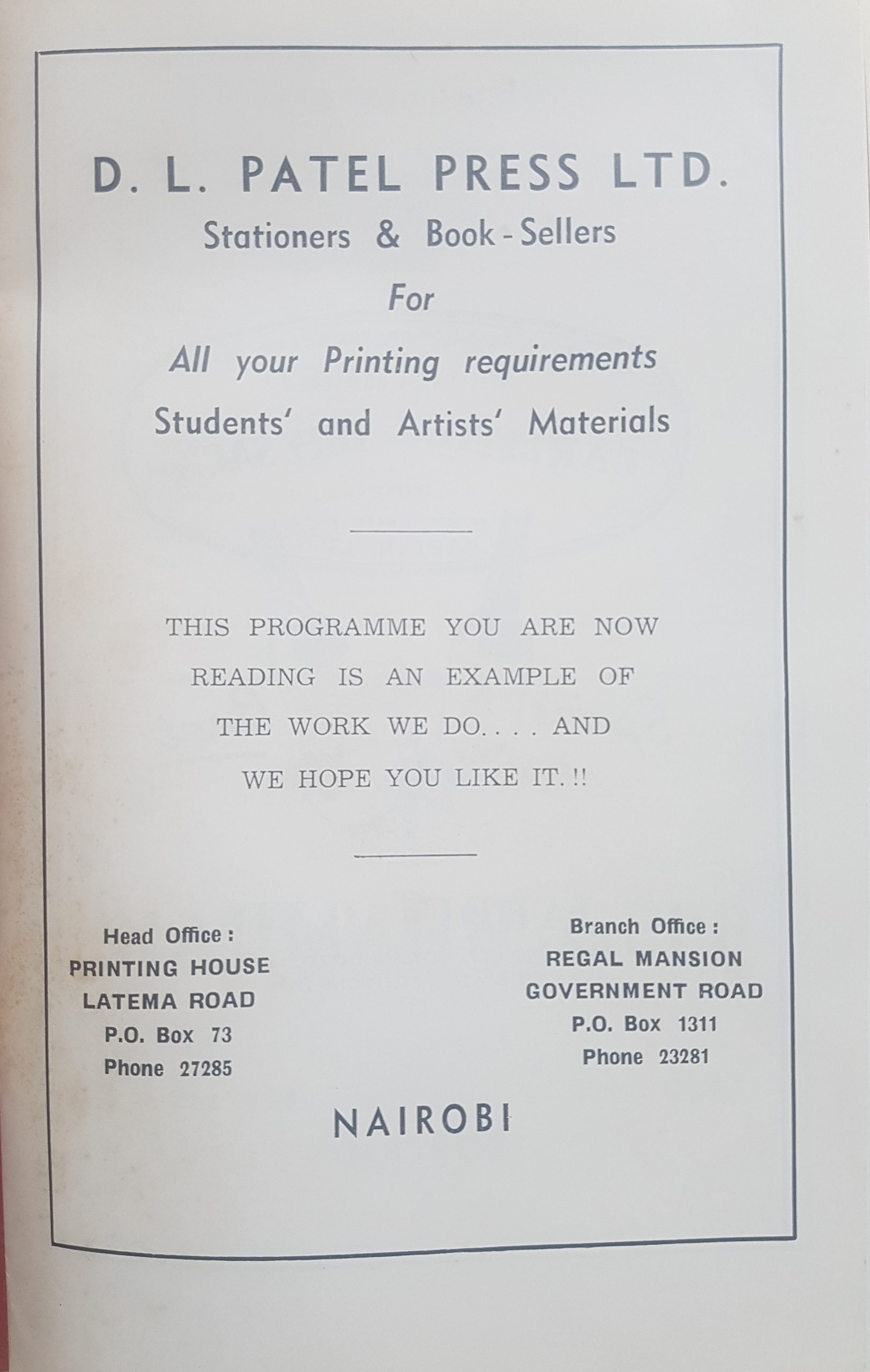 D. L. PATEL PRESS LTD.
Stationers & Book-Sellers
For
All your Printing requirements
Students' and Artists' Materials

THIS PROGRAMME YOU ARE NOW READING IS AN EXAMPLE OF THE WORK WE DO. . . . AND WE HOPE YOU LIKE IT. !!

Head Office :
PRINTING HOUSE
LATEMA ROAD
P.O. Box 73
Phone 27285

Branch Office :
REGAL MANSION
GOVERNMENT ROAD
P.O. Box 1311
Phone 23281

NAIROBI